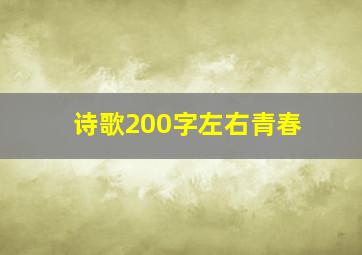 诗歌200字左右青春